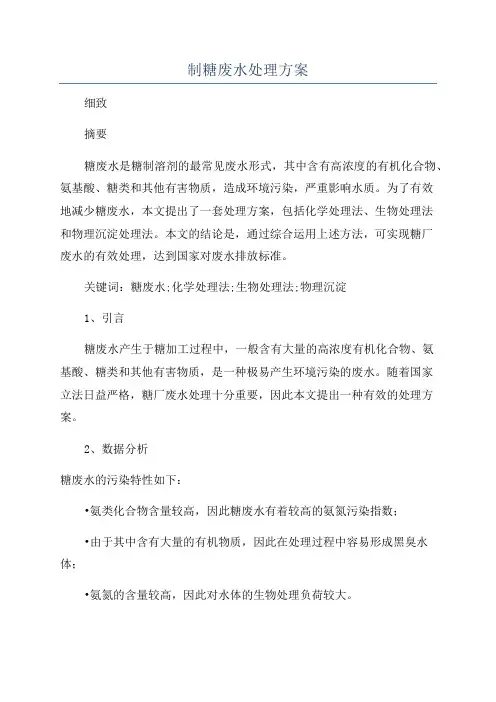 制糖废水处理方案

细致

摘要

糖废水是糖制溶剂的最常见废水形式，其中含有高浓度的有机化合物、氨基酸、糖类和其他有害物质，造成环境污染，严重影响水质。为了有效地减少糖废水，本文提出了一套处理方案，包括化学处理法、生物处理法和物理沉淀处理法。本文的结论是，通过综合运用上述方法，可实现糖厂废水的有效处理，达到国家对废水排放标准。

关键词：糖废水;化学处理法;生物处理法;物理沉淀

1、引言

糖废水产生于糖加工过程中，一般含有大量的高浓度有机化合物、氨基酸、糖类和其他有害物质，是一种极易产生环境污染的废水。随着国家立法日益严格，糖厂废水处理十分重要，因此本文提出一种有效的处理方案。

2、数据分析

糖废水的污染特性如下：

•氨类化合物含量较高，因此糖废水有着较高的氨氮污染指数；

•由于其中含有大量的有机物质，因此在处理过程中容易形成黑臭水体；

•氨氮的含量较高，因此对水体的生物处理负荷较大。